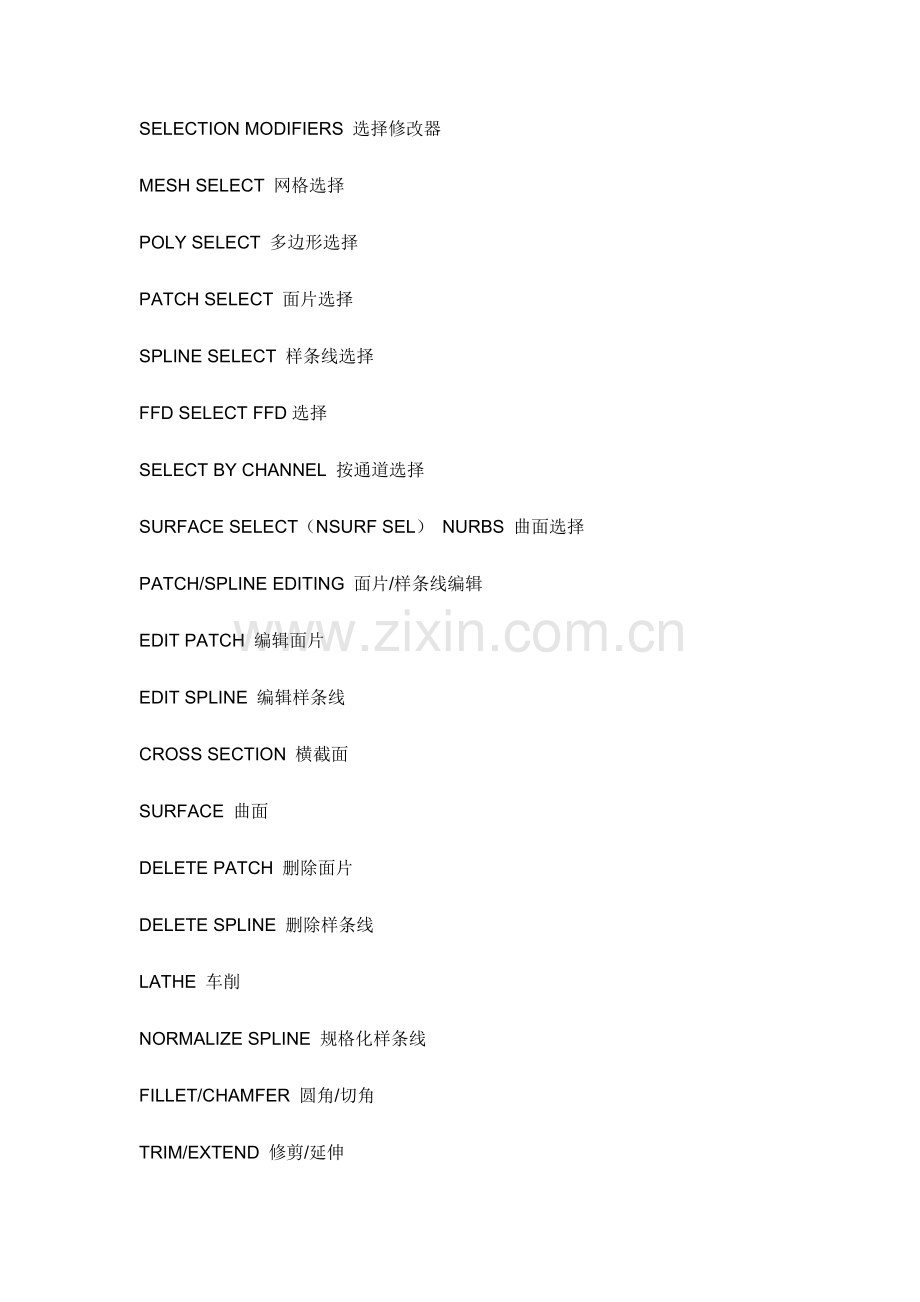 SELECTION MODIFIERS 选择修改器

MESH SELECT 网格选择

POLY SELECT 多边形选择

PATCH SELECT 面片选择

SPLINE SELECT 样条线选择

FFD SELECT FFD 选择

SELECT BY CHANNEL 按通道选择

SURFACE SELECT（NSURF SEL） NURBS 曲面选择

PATCH/SPLINE EDITING 面片/样条线编辑

EDIT PATCH 编辑面片

www.zixin.com.cn

EDIT SPLINE 编辑样条线

CROSS SECTION 横截面

SURFACE 曲面

DELETE PATCH 删除面片

DELETE SPLINE 删除样条线

LATHE 车削

NORMALIZE SPLINE 规格化样条线

FILLET/CHAMFER 圆角/切角

TRIM/EXTEND 修剪/延伸